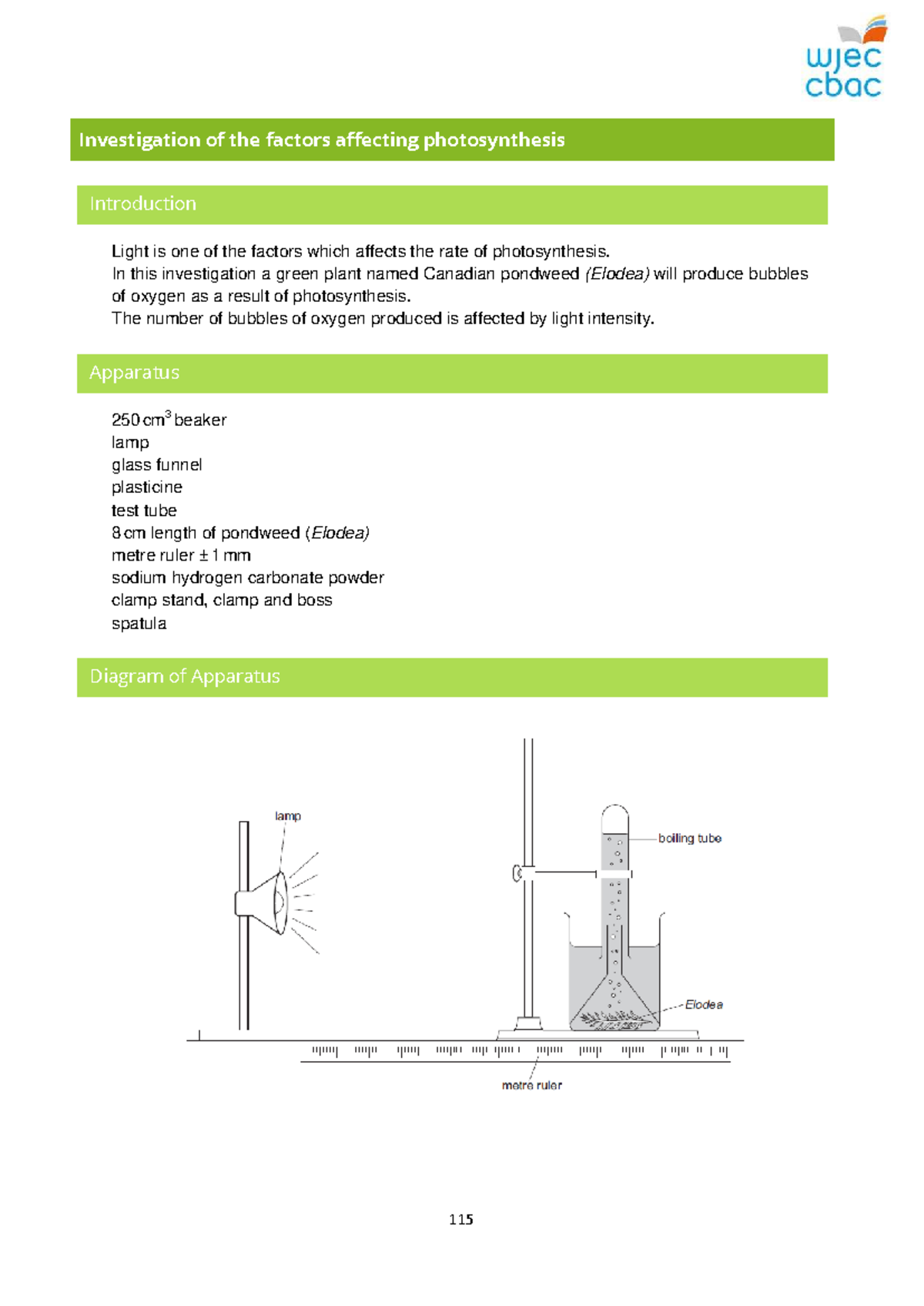 wjec
cbac

Investigation of the factors affecting photosynthesis

Introduction

Light is one of the factors which affects the rate of photosynthesis.
In this investigation a green plant named Canadian pondweed (Elodea) will produce bubbles of oxygen as a result of photosynthesis.
The number of bubbles of oxygen produced is affected by light intensity.

Apparatus

250 $cm^3$ beaker
lamp
glass funnel
plasticine
test tube
8 cm length of pondweed (Elodea)
metre ruler ± 1 mm
sodium hydrogen carbonate powder
clamp stand, clamp and boss
spatula

Diagram of Apparatus

lamp
boiling tube
Elodea
metre ruler

115